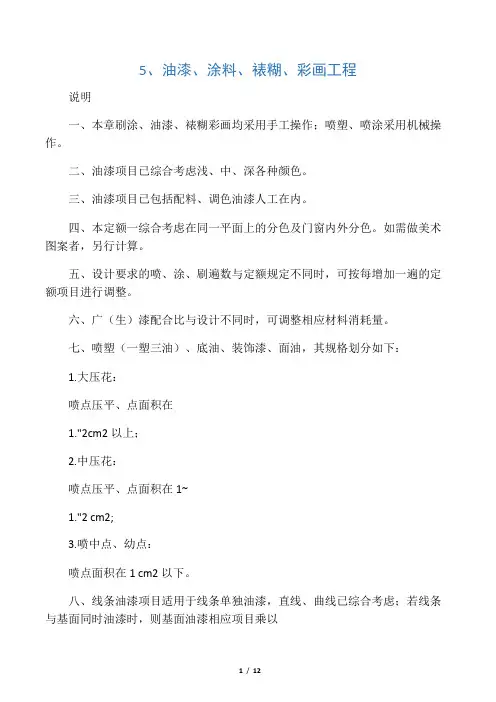 5、油漆、涂料、裱糊、彩画工程

说明

一、本章刷涂、油漆、裱糊彩画均采用手工操作；喷塑、喷涂采用机械操作。

二、油漆项目已综合考虑浅、中、深各种颜色。

三、油漆项目已包括配料、调色油漆人工在内。

四、本定额一综合考虑在同一平面上的分色及门窗内外分色。如需做美术图案者，另行计算。

五、设计要求的喷、涂、刷遍数与定额规定不同时，可按每增加一遍的定额项目进行调整。

六、广（生）漆配合比与设计不同时，可调整相应材料消耗量。

七、喷塑（一塑三油）、底油、装饰漆、面油，其规格划分如下：

1.大压花：

喷点压平、点面积在

1."2cm2 以上；

2.中压花：

喷点压平、点面积在 1~

1."2 cm2;

3.喷中点、幼点：

喷点面积在 1 cm2 以下。

八、线条油漆项目适用于线条单独油漆，直线、曲线已综合考虑；若线条与基面同时油漆时，则基面油漆相应项目乘以

1 / 12